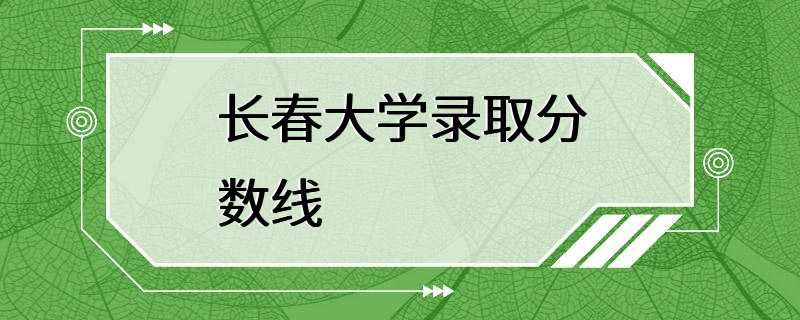 长春大学录取分数线